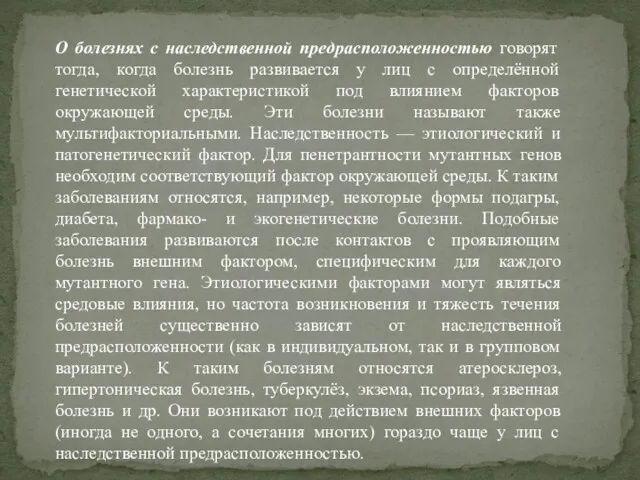 О болезнях с наследственной предрасположенностью говорят тогда, когда болезнь развивается у лиц с определённой генетической характеристикой под влиянием факторов окружающей среды. Эти болезни называют также мультифакториальными. Наследственность — этиологический и патогенетический фактор. Для пенетрантности мутантных генов необходим соответствующий фактор окружающей среды. К таким заболеваниям относятся, например, некоторые формы подагры, диабета, фармако- и экогенетические болезни. Подобные заболевания развиваются после контактов с проявляющим болезнь внешним фактором, специфическим для каждого мутантного гена. Этиологическими факторами могут являться средовые влияния, но частота возникновения и тяжесть течения болезней существенно зависят от наследственной предрасположенности (как в индивидуальном, так и в групповом варианте). К таким болезням относятся атеросклероз, гипертоническая болезнь, туберкулёз, экзема, псориаз, язвенная болезнь и др. Они возникают под действием внешних факторов (иногда не одного, а сочетания многих) гораздо чаще у лиц с наследственной предрасположенностью.